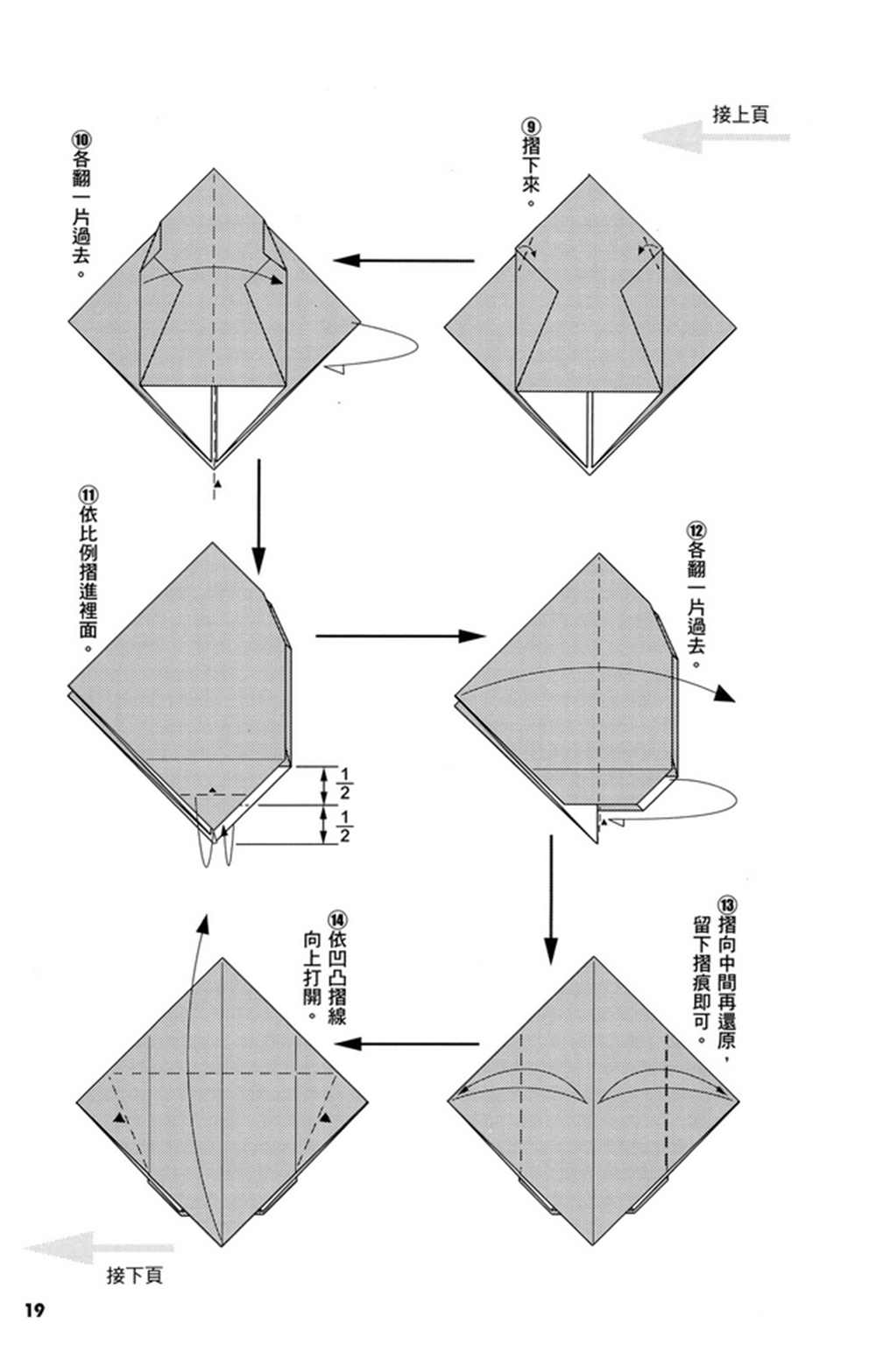 接上頁

⑨摺下來。

⑩各翻一片過去。

⑪依比例摺進裡面。

$\frac{1}{2}$

$\frac{1}{2}$

⑫各翻一片過去。

⑬摺向中間再還原，留下摺痕即可。

⑭依凹凸摺線向上打開。

接下頁

19